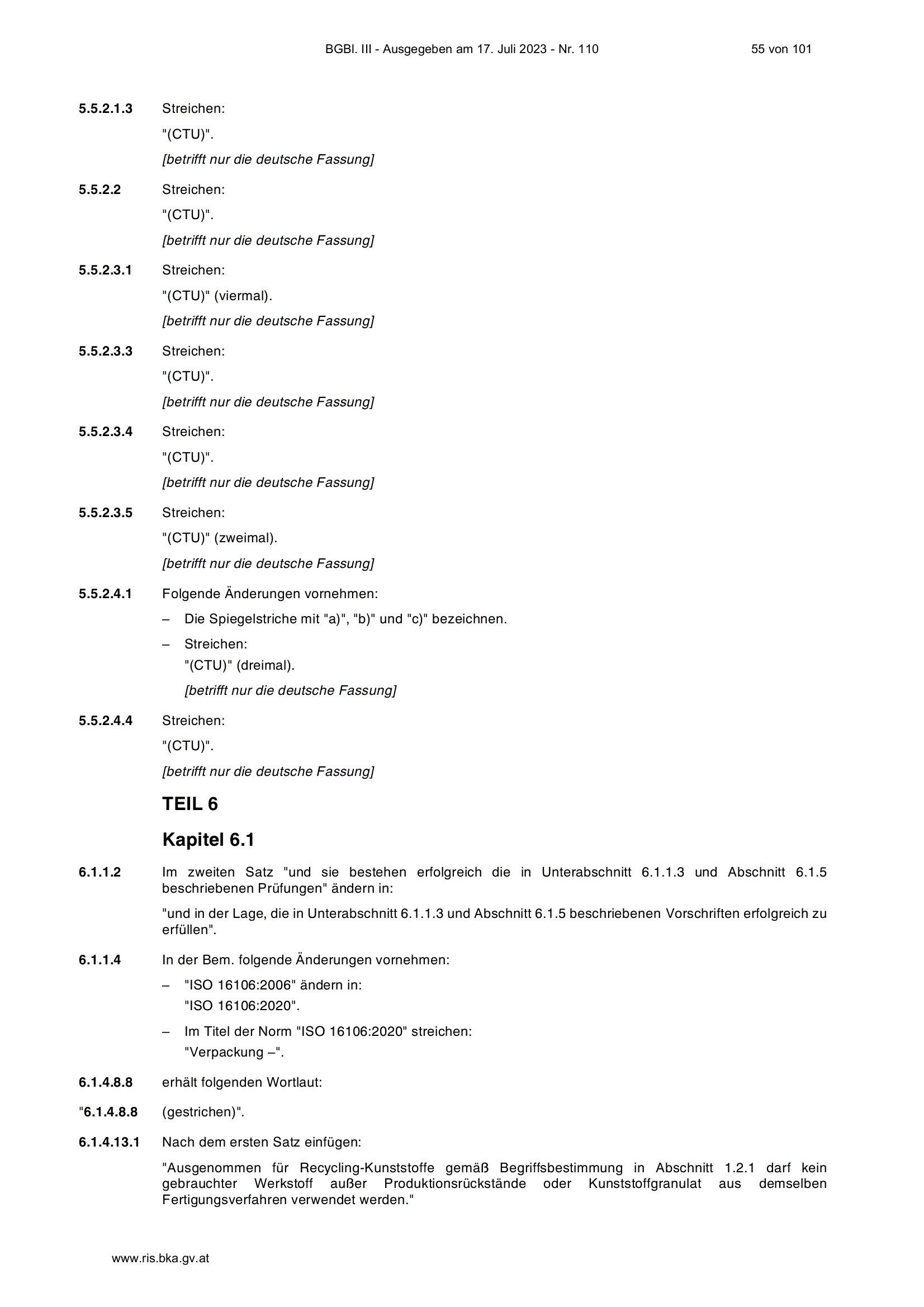 BGBl. III - Ausgegeben am 17. Juli 2023 - Nr. 110 55 von 101

5.5.2.1.3 Streichen:
"(CTU)".
[betrifft nur die deutsche Fassung]

5.5.2.2 Streichen:
"(CTU)".
[betrifft nur die deutsche Fassung]

5.5.2.3.1 Streichen:
"(CTU)" (viermal).
[betrifft nur die deutsche Fassung]

5.5.2.3.3 Streichen:
"(CTU)".
[betrifft nur die deutsche Fassung]

5.5.2.3.4 Streichen:
"(CTU)".
[betrifft nur die deutsche Fassung]

5.5.2.3.5 Streichen:
"(CTU)" (zweimal).
[betrifft nur die deutsche Fassung]

5.5.2.4.1 Folgende Änderungen vornehmen:
– Die Spiegelstriche mit "a)", "b)" und "c)" bezeichnen.
– Streichen:
"(CTU)" (dreimal).
[betrifft nur die deutsche Fassung]

5.5.2.4.4 Streichen:
"(CTU)".
[betrifft nur die deutsche Fassung]

TEIL 6

Kapitel 6.1

6.1.1.2 Im zweiten Satz "und sie bestehen erfolgreich die in Unterabschnitt 6.1.1.3 und Abschnitt 6.1.5 beschriebenen Prüfungen" ändern in:

"und in der Lage, die in Unterabschnitt 6.1.1.3 und Abschnitt 6.1.5 beschriebenen Vorschriften erfolgreich zu erfüllen".

6.1.1.4 In der Bem. folgende Änderungen vornehmen:
– "ISO 16106:2006" ändern in:
"ISO 16106:2020".
– Im Titel der Norm "ISO 16106:2020" streichen:
"Verpackung –".

6.1.4.8.8 erhält folgenden Wortlaut:

"6.1.4.8.8 (gestrichen)".

6.1.4.13.1 Nach dem ersten Satz einfügen:

"Ausgenommen für Recycling-Kunststoffe gemäß Begriffsbestimmung in Abschnitt 1.2.1 darf kein gebrauchter Werkstoff außer Produktionsrückstände oder Kunststoffgranulat aus demselben Fertigungsverfahren verwendet werden."

www.ris.bka.gv.at